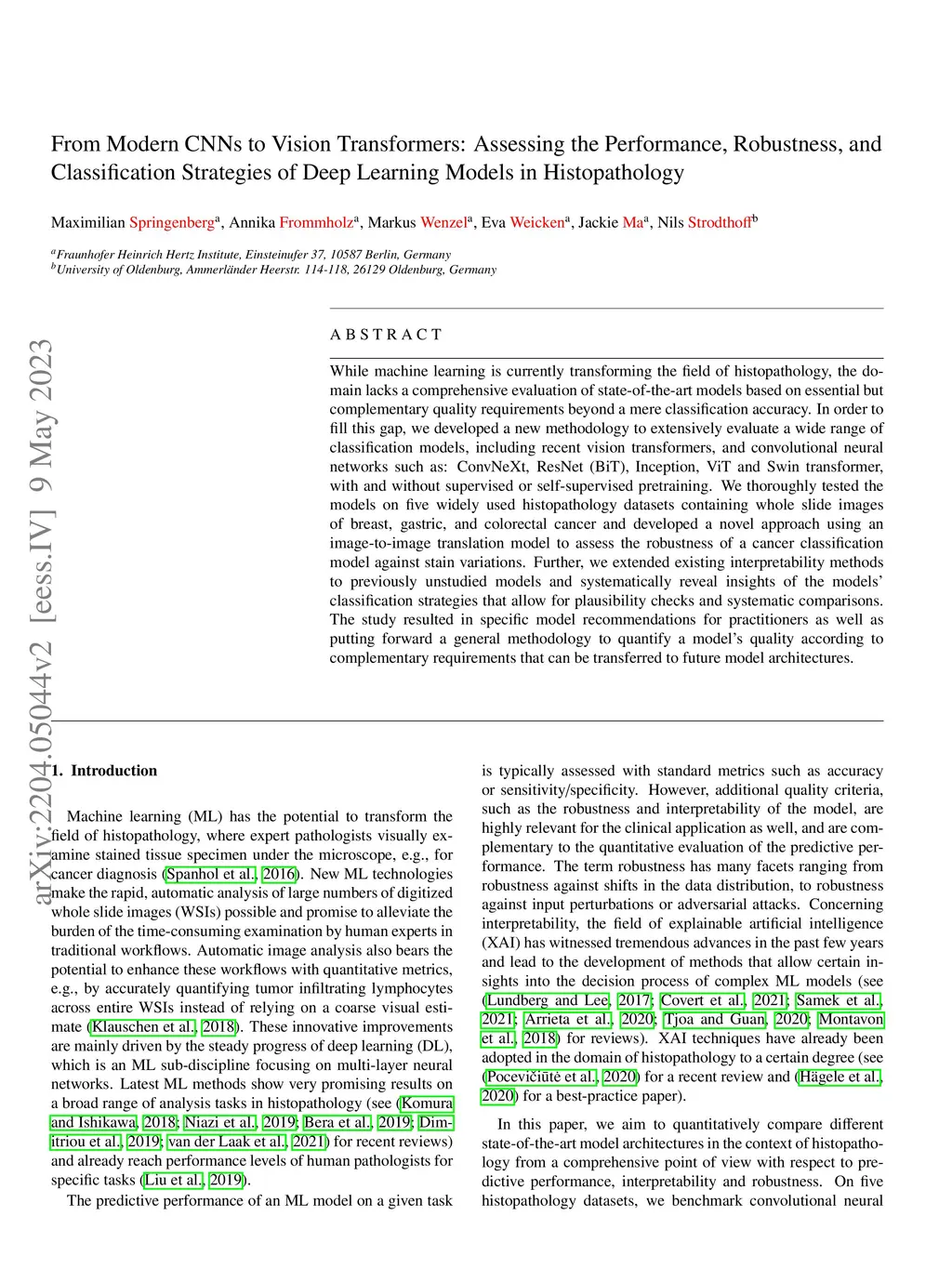 From Modern CNNs to Vision Transformers: Assessing the Performance, Robustness, and Classification Strategies of Deep Learning Models in Histopathology

Maximilian Springenberg$^a$, Annika Frommholz$^a$, Markus Wenzel$^a$, Eva Weicken$^a$, Jackie Ma$^a$, Nils Strodthoff$^b$

$^a$Fraunhofer Heinrich Hertz Institute, Einsteinufer 37, 10587 Berlin, Germany
$^b$University of Oldenburg, Ammerländer Heerstr. 114-118, 26129 Oldenburg, Germany

arXiv:2204.05044v2 [eess.IV] 9 May 2023

ABSTRACT

While machine learning is currently transforming the field of histopathology, the domain lacks a comprehensive evaluation of state-of-the-art models based on essential but complementary quality requirements beyond a mere classification accuracy. In order to fill this gap, we developed a new methodology to extensively evaluate a wide range of classification models, including recent vision transformers, and convolutional neural networks such as: ConvNeXt, ResNet (BiT), Inception, ViT and Swin transformer, with and without supervised or self-supervised pretraining. We thoroughly tested the models on five widely used histopathology datasets containing whole slide images of breast, gastric, and colorectal cancer and developed a novel approach using an image-to-image translation model to assess the robustness of a cancer classification model against stain variations. Further, we extended existing interpretability methods to previously unstudied models and systematically reveal insights of the models' classification strategies that allow for plausibility checks and systematic comparisons. The study resulted in specific model recommendations for practitioners as well as putting forward a general methodology to quantify a model's quality according to complementary requirements that can be transferred to future model architectures.

1. Introduction

Machine learning (ML) has the potential to transform the field of histopathology, where expert pathologists visually examine stained tissue specimen under the microscope, e.g., for cancer diagnosis (Spanhol et al., 2016). New ML technologies make the rapid, automatic analysis of large numbers of digitized whole slide images (WSIs) possible and promise to alleviate the burden of the time-consuming examination by human experts in traditional workflows. Automatic image analysis also bears the potential to enhance these workflows with quantitative metrics, e.g., by accurately quantifying tumor infiltrating lymphocytes across entire WSIs instead of relying on a coarse visual estimate (Klauschen et al., 2018). These innovative improvements are mainly driven by the steady progress of deep learning (DL), which is an ML sub-discipline focusing on multi-layer neural networks. Latest ML methods show very promising results on a broad range of analysis tasks in histopathology (see (Komura and Ishikawa, 2018; Niazi et al., 2019; Bera et al., 2019; Dimitriou et al., 2019; van der Laak et al., 2021) for recent reviews) and already reach performance levels of human pathologists for specific tasks (Liu et al., 2019).

The predictive performance of an ML model on a given task is typically assessed with standard metrics such as accuracy or sensitivity/specificity. However, additional quality criteria, such as the robustness and interpretability of the model, are highly relevant for the clinical application as well, and are complementary to the quantitative evaluation of the predictive performance. The term robustness has many facets ranging from robustness against shifts in the data distribution, to robustness against input perturbations or adversarial attacks. Concerning interpretability, the field of explainable artificial intelligence (XAI) has witnessed tremendous advances in the past few years and lead to the development of methods that allow certain insights into the decision process of complex ML models (see (Lundberg and Lee, 2017; Covert et al., 2021; Samek et al., 2021; Arrieta et al., 2020; Tjoa and Guan, 2020; Montavon et al., 2018) for reviews). XAI techniques have already been adopted in the domain of histopathology to a certain degree (see (Pocevičiūtė et al., 2020) for a recent review and (Hägele et al., 2020) for a best-practice paper).

In this paper, we aim to quantitatively compare different state-of-the-art model architectures in the context of histopathology from a comprehensive point of view with respect to predictive performance, interpretability and robustness. On five histopathology datasets, we benchmark convolutional neural